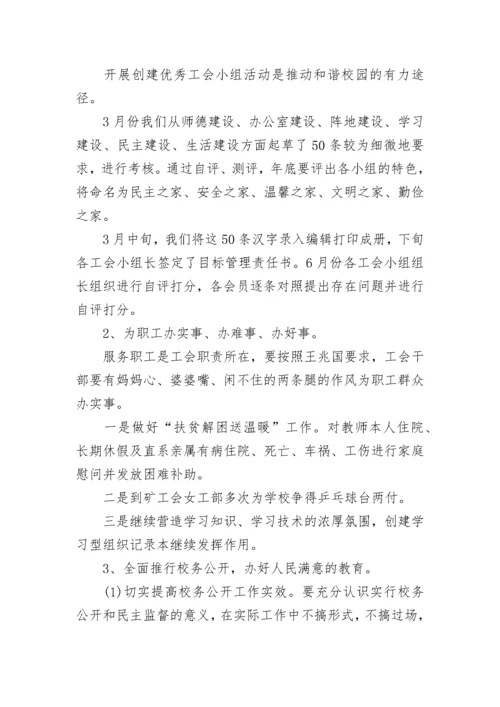 开展创建优秀工会小组活动是推动和谐校园的有力途径。

3月份我们从师德建设、办公室建设、阵地建设、学习建设、民主建设、生活建设方面起草了50条较为细微地要求，进行考核。通过自评、测评，年底要评出各小组的特色，将命名为民主之家、安全之家、温馨之家、文明之家、勤俭之家。

3月中旬，我们将这50条汉字录入编辑打印成册，下旬各工会小组长签定了目标管理责任书。6月份各工会小组组长组织进行自评打分，各会员逐条对照提出存在问题并进行自评打分。

2、为职工办实事、办难事、办好事。

服务职工是工会职责所在，要按照王兆国要求，工会干部要有妈妈心、婆婆嘴、闲不住的两条腿的作风为职工群众办实事。

一是做好“扶贫解困送温暖”工作。对教师本人住院、长期休假及直系亲属有病住院、死亡、车祸、工伤进行家庭慰问并发放困难补助。

二是到矿工会女工部多次为学校争得乒乓球台两付。

三是继续营造学习知识、学习技术的浓厚氛围，创建学习型组织记录本继续发挥作用。

3、全面推行校务公开，办好人民满意的教育。

(1)切实提高校务公开工作实效。要充分认识实行校务公开和民主监督的意义，在实际工作中不搞形式，不搞过场，